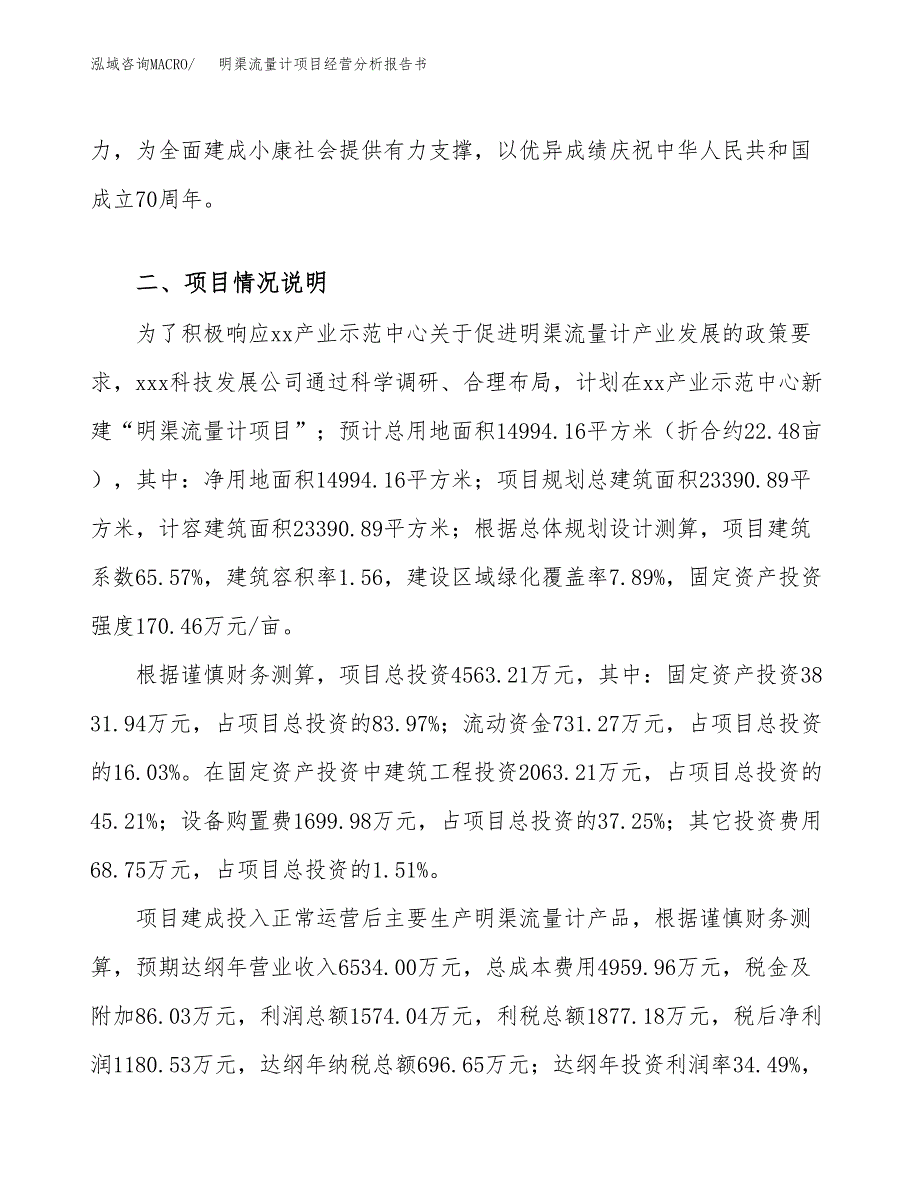 泓域咨询MACRO/　明渠流量计项目经营分析报告书

力，为全面建成小康社会提供有力支撑，以优异成绩庆祝中华人民共和国成立70周年。

二、项目情况说明

为了积极响应xx产业示范中心关于促进明渠流量计产业发展的政策要求，xxx科技发展公司通过科学调研、合理布局，计划在xx产业示范中心新建“明渠流量计项目”；预计总用地面积14994.16平方米（折合约22.48亩），其中：净用地面积14994.16平方米；项目规划总建筑面积23390.89平方米，计容建筑面积23390.89平方米；根据总体规划设计测算，项目建筑系数65.57%，建筑容积率1.56，建设区域绿化覆盖率7.89%，固定资产投资强度170.46万元/亩。

根据谨慎财务测算，项目总投资4563.21万元，其中：固定资产投资3831.94万元，占项目总投资的83.97%；流动资金731.27万元，占项目总投资的16.03%。在固定资产投资中建筑工程投资2063.21万元，占项目总投资的45.21%；设备购置费1699.98万元，占项目总投资的37.25%；其它投资费用68.75万元，占项目总投资的1.51%。

项目建成投入正常运营后主要生产明渠流量计产品，根据谨慎财务测算，预期达纲年营业收入6534.00万元，总成本费用4959.96万元，税金及附加86.03万元，利润总额1574.04万元，利税总额1877.18万元，税后净利润1180.53万元，达纲年纳税总额696.65万元；达纲年投资利润率34.49%，